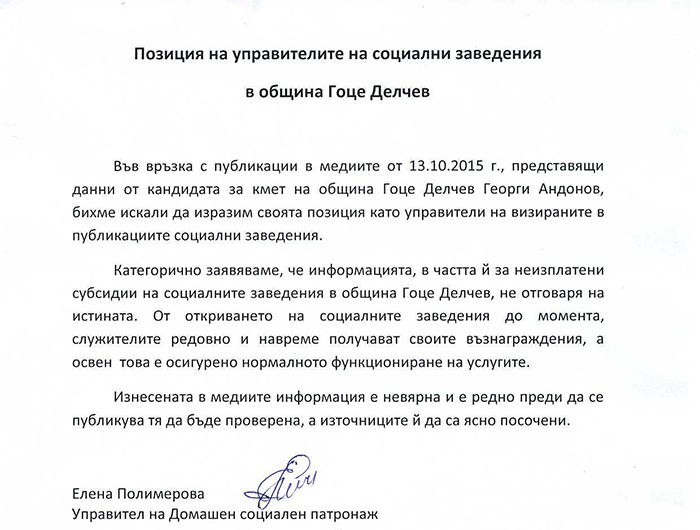 Позиция на управителите на социални заведения

в община Гоце Делчев

Във връзка с публикации в медиите от 13.10.2015 г., представящи данни от кандидата за кмет на община Гоце Делчев Георги Андонов, бихме искали да изразим своята позиция като управители на визираните в публикациите социални заведения.

Категорично заявяваме, че информацията, в частта й за неизплатени субсидии на социалните заведения в община Гоце Делчев, не отговаря на истината. От откриването на социалните заведения до момента, служителите редовно и навреме получават своите възнаграждения, а освен това е осигурено нормалното функциониране на услугите.

Изнесената в медиите информация е невярна и е редно преди да се публикува тя да бъде проверена, а източниците й да са ясно посочени.

Елена Полимерова
Управител на Домашен социален патронаж